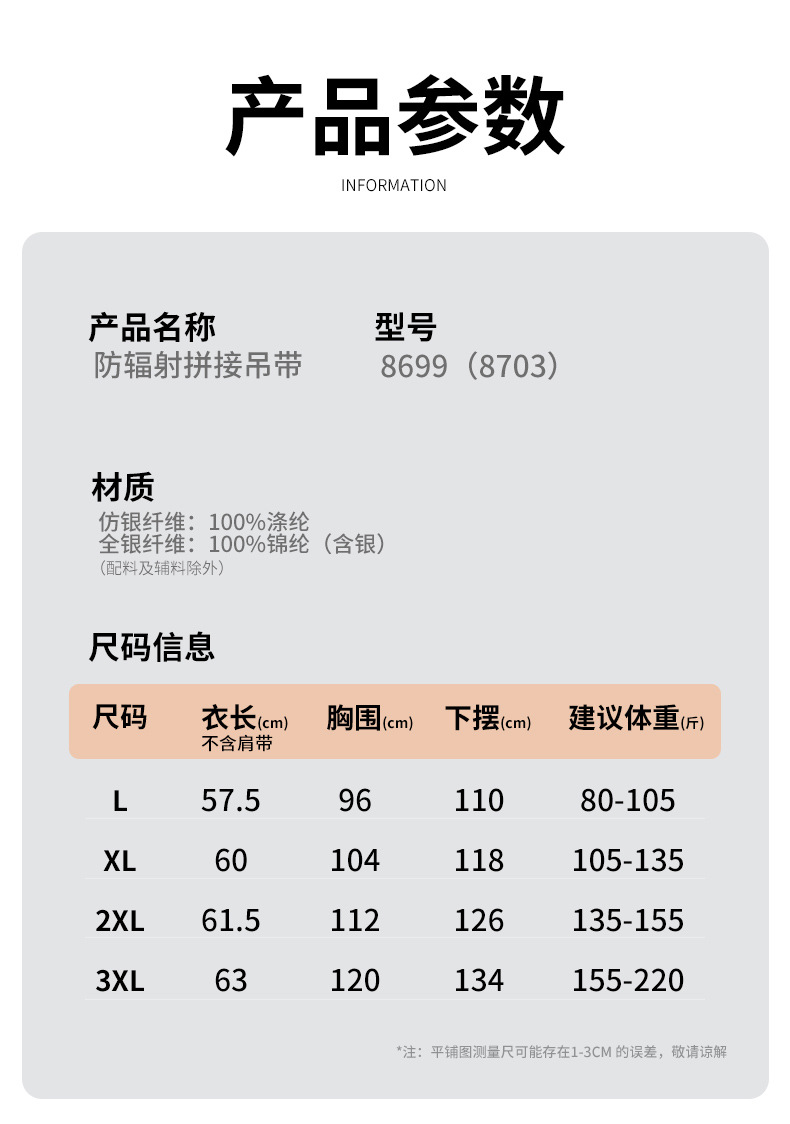 产品参数

INFORMATION

产品名称
防辐射拼接吊带

型号
8699（8703）

材质
仿银纤维：100%涤纶
全银纤维：100%锦纶（含银）
（配料及辅料除外）

尺码信息

| 尺码 | 衣长(cm) 不含肩带 | 胸围(cm) | 下摆(cm) | 建议体重(斤) |
|---|---|---|---|---|
| L | 57.5 | 96 | 110 | 80-105 |
| XL | 60 | 104 | 118 | 105-135 |
| 2XL | 61.5 | 112 | 126 | 135-155 |
| 3XL | 63 | 120 | 134 | 155-220 |

*注：平铺图测量尺可能存在1-3CM 的误差，敬请谅解